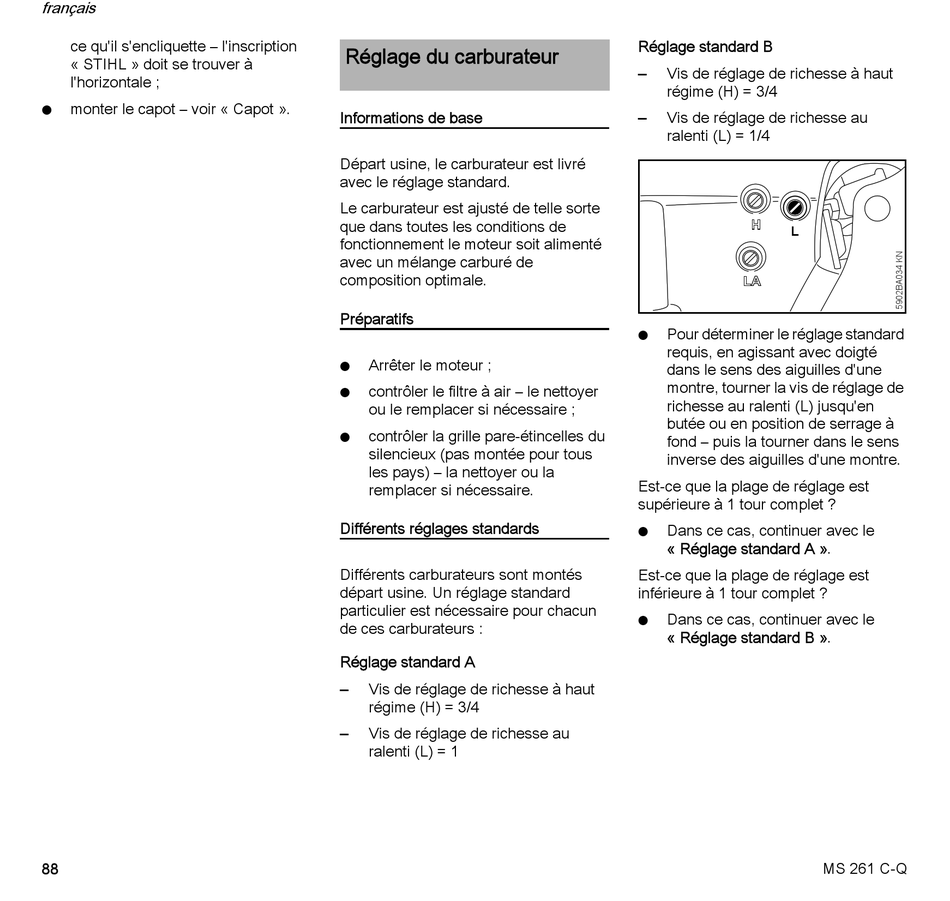 français

ce qu'il s'encliquette – l'inscription « STIHL » doit se trouver à l'horizontale ;

● monter le capot – voir « Capot ».

Réglage du carburateur

Informations de base

Départ usine, le carburateur est livré avec le réglage standard.

Le carburateur est ajusté de telle sorte que dans toutes les conditions de fonctionnement le moteur soit alimenté avec un mélange carburé de composition optimale.

Préparatifs

● Arrêter le moteur ;

● contrôler le filtre à air – le nettoyer ou le remplacer si nécessaire ;

● contrôler la grille pare-étincelles du silencieux (pas montée pour tous les pays) – la nettoyer ou la remplacer si nécessaire.

Différents réglages standards

Différents carburateurs sont montés départ usine. Un réglage standard particulier est nécessaire pour chacun de ces carburateurs :

Réglage standard A

– Vis de réglage de richesse à haut régime (H) = 3/4

– Vis de réglage de richesse au ralenti (L) = 1

Réglage standard B

– Vis de réglage de richesse à haut régime (H) = 3/4

– Vis de réglage de richesse au ralenti (L) = 1/4

H
L
LA
5902BA034 KN

● Pour déterminer le réglage standard requis, en agissant avec doigté dans le sens des aiguilles d'une montre, tourner la vis de réglage de richesse au ralenti (L) jusqu'en butée ou en position de serrage à fond – puis la tourner dans le sens inverse des aiguilles d'une montre.

Est-ce que la plage de réglage est supérieure à 1 tour complet ?

● Dans ce cas, continuer avec le « Réglage standard A ».

Est-ce que la plage de réglage est inférieure à 1 tour complet ?

● Dans ce cas, continuer avec le « Réglage standard B ».

88

MS 261 C-Q